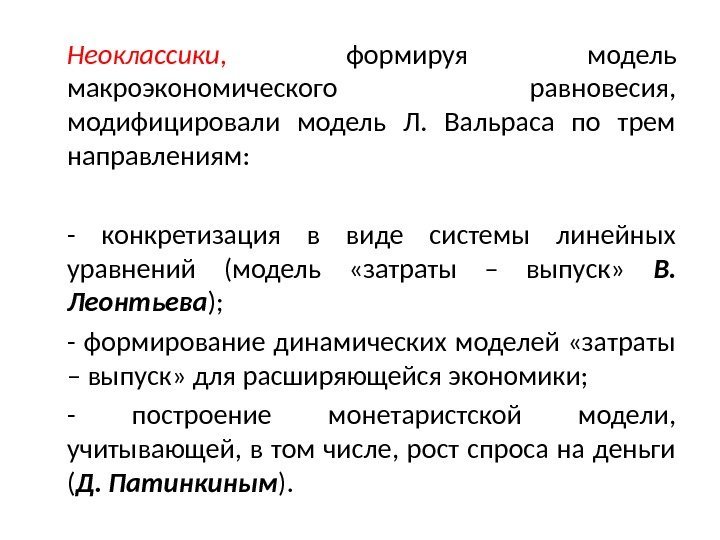 Неоклассики, формируя модель макроэкономического равновесия, модифицировали модель Л. Вальраса по трем направлениям:

- конкретизация в виде системы линейных уравнений (модель «затраты – выпуск» В. Леонтьева);

- формирование динамических моделей «затраты – выпуск» для расширяющейся экономики;

- построение монетаристской модели, учитывающей, в том числе, рост спроса на деньги (Д. Патинкиным).